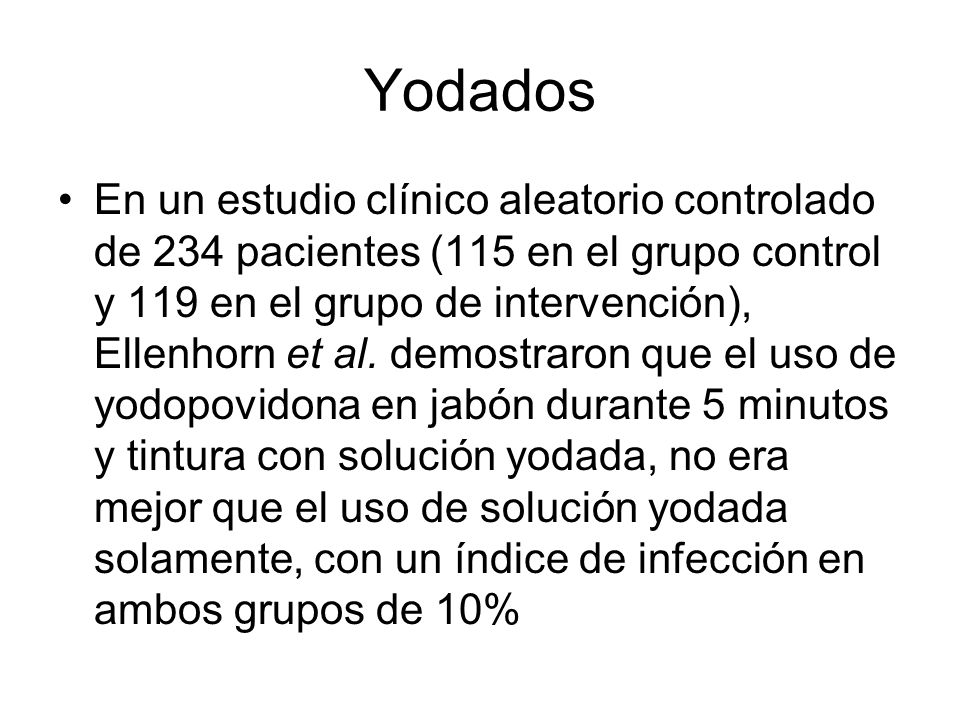 Yodados

• En un estudio clínico aleatorio controlado de 234 pacientes (115 en el grupo control y 119 en el grupo de intervención), Ellenhorn et al. demostraron que el uso de yodopovidona en jabón durante 5 minutos y tintura con solución yodada, no era mejor que el uso de solución yodada solamente, con un índice de infección en ambos grupos de 10%